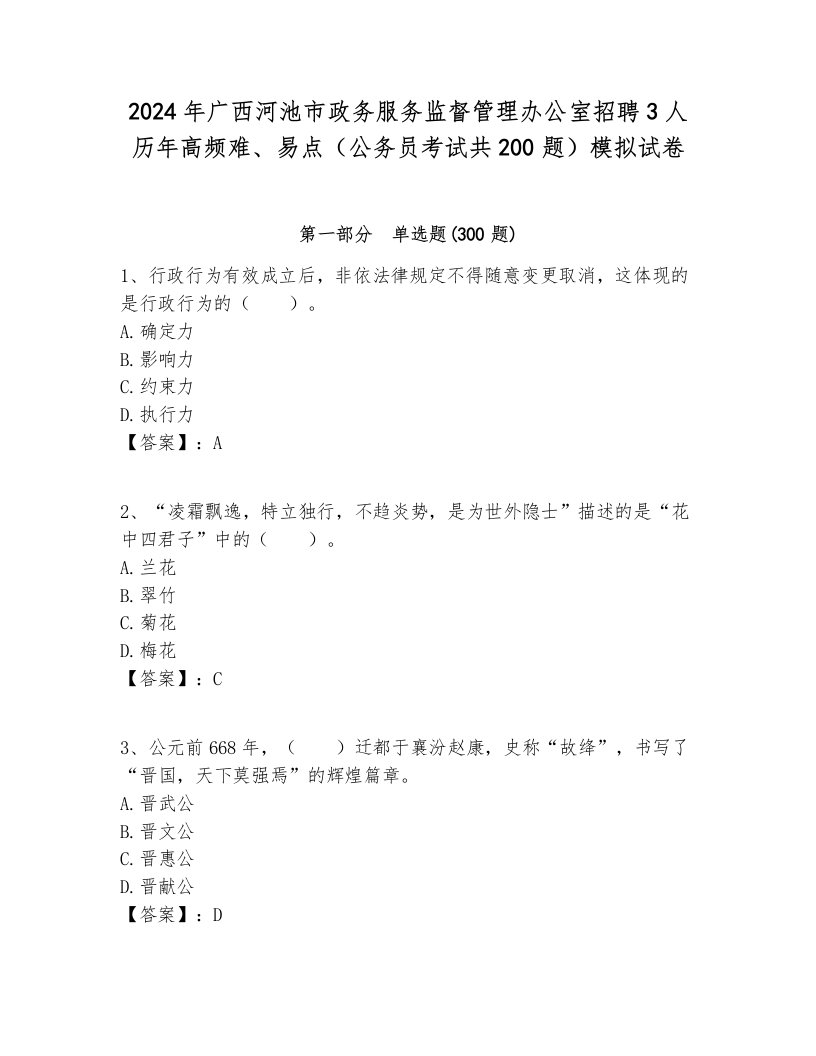 2024年广西河池市政务服务监督管理办公室招聘3人历年高频难、易点（公务员考试共200题）模拟试卷

第一部分　单选题(300题)

1、行政行为有效成立后，非依法律规定不得随意变更取消，这体现的是行政行为的（　　）。
A.确定力
B.影响力
C.约束力
D.执行力
【答案】：A

2、“凌霜飘逸，特立独行，不趋炎势，是为世外隐士”描述的是“花中四君子”中的（　　）。
A.兰花
B.翠竹
C.菊花
D.梅花
【答案】：C

3、公元前668年，（　　）迁都于襄汾赵康，史称“故绛”，书写了“晋国，天下莫强焉”的辉煌篇章。
A.晋武公
B.晋文公
C.晋惠公
D.晋献公
【答案】：D